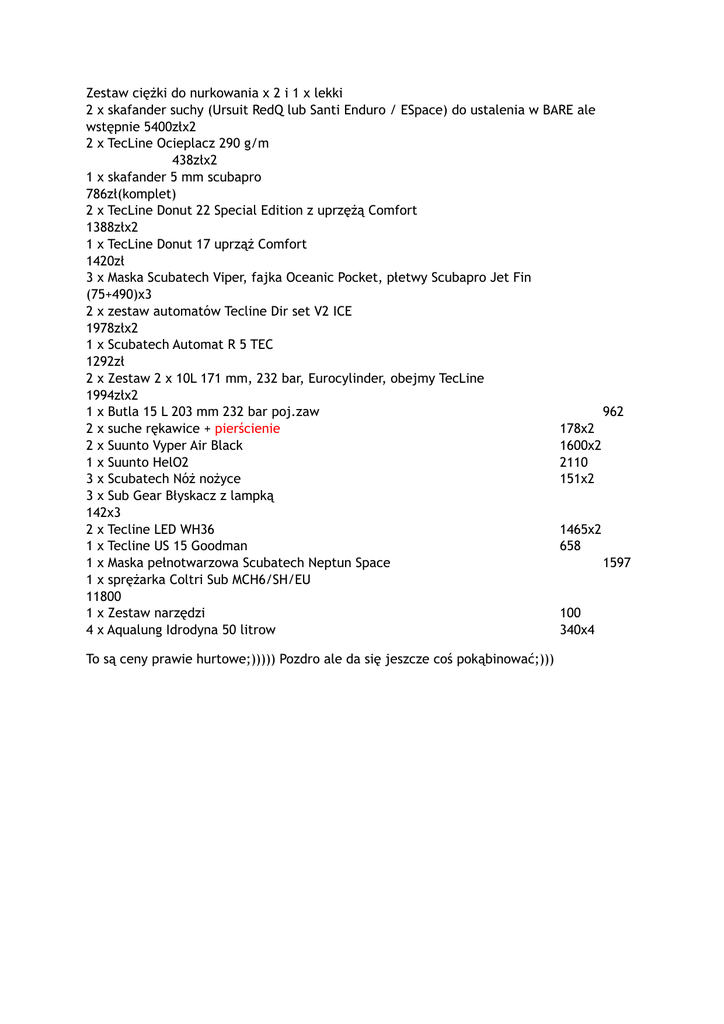 Zestaw ciężki do nurkowania x 2 i 1 x lekki
2 x skafander suchy (Ursuit RedQ lub Santi Enduro / ESpace) do ustalenia w BARE ale wstępnie 5400złx2
2 x TecLine Ocieplacz 290 g/m
438złx2
1 x skafander 5 mm scubapro
786zł(komplet)
2 x TecLine Donut 22 Special Edition z uprzężą Comfort
1388złx2
1 x TecLine Donut 17 uprząż Comfort
1420zł
3 x Maska Scubatech Viper, fajka Oceanic Pocket, płetwy Scubapro Jet Fin
(75+490)x3
2 x zestaw automatów Tecline Dir set V2 ICE
1978złx2
1 x Scubatech Automat R 5 TEC
1292zł
2 x Zestaw 2 x 10L 171 mm, 232 bar, Eurocylinder, obejmy TecLine
1994złx2
1 x Butla 15 L 203 mm 232 bar poj.zaw 962
2 x suche rękawice + pierścienie 178x2
2 x Suunto Vyper Air Black 1600x2
1 x Suunto HelO2 2110
3 x Scubatech Nóż nożyce 151x2
3 x Sub Gear Błyskacz z lampką
142x3
2 x Tecline LED WH36 1465x2
1 x Tecline US 15 Goodman 658
1 x Maska pełnotwarzowa Scubatech Neptun Space 1597
1 x sprężarka Coltri Sub MCH6/SH/EU
11800
1 x Zestaw narzędzi 100
4 x Aqualung Idrodyna 50 litrow 340x4

To są ceny prawie hurtowe;))))) Pozdro ale da się jeszcze coś pokąbinować;)))